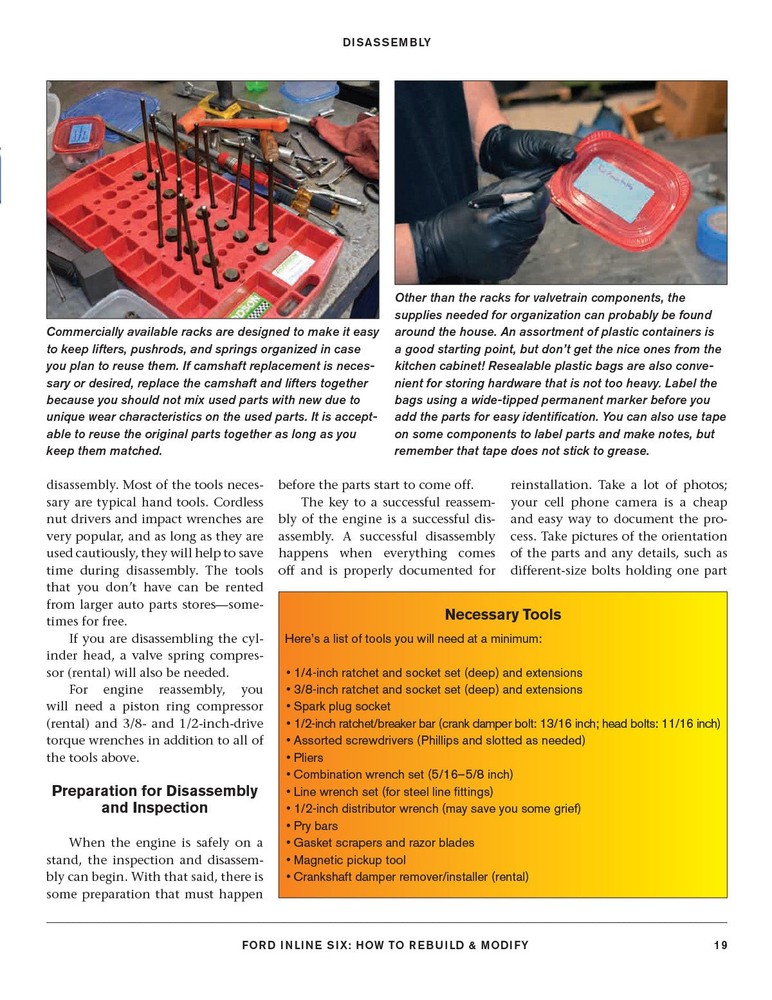 DISASSEMBLY

Commercially available racks are designed to make it easy to keep lifters, pushrods, and springs organized in case you plan to reuse them. If camshaft replacement is necessary or desired, replace the camshaft and lifters together because you should not mix used parts with new due to unique wear characteristics on the used parts. It is acceptable to reuse the original parts together as long as you keep them matched.

Other than the racks for valvetrain components, the supplies needed for organization can probably be found around the house. An assortment of plastic containers is a good starting point, but don't get the nice ones from the kitchen cabinet! Resealable plastic bags are also convenient for storing hardware that is not too heavy. Label the bags using a wide-tipped permanent marker before you add the parts for easy identification. You can also use tape on some components to label parts and make notes, but remember that tape does not stick to grease.

disassembly. Most of the tools necessary are typical hand tools. Cordless nut drivers and impact wrenches are very popular, and as long as they are used cautiously, they will help to save time during disassembly. The tools that you don't have can be rented from larger auto parts stores—sometimes for free.

If you are disassembling the cylinder head, a valve spring compressor (rental) will also be needed.

For engine reassembly, you will need a piston ring compressor (rental) and 3/8- and 1/2-inch-drive torque wrenches in addition to all of the tools above.

Preparation for Disassembly and Inspection

When the engine is safely on a stand, the inspection and disassembly can begin. With that said, there is some preparation that must happen before the parts start to come off.

The key to a successful reassembly of the engine is a successful disassembly. A successful disassembly happens when everything comes off and is properly documented for reinstallation. Take a lot of photos; your cell phone camera is a cheap and easy way to document the process. Take pictures of the orientation of the parts and any details, such as different-size bolts holding one part

Necessary Tools

Here's a list of tools you will need at a minimum:

• 1/4-inch ratchet and socket set (deep) and extensions
• 3/8-inch ratchet and socket set (deep) and extensions
• Spark plug socket
• 1/2-inch ratchet/breaker bar (crank damper bolt: 13/16 inch; head bolts: 11/16 inch)
• Assorted screwdrivers (Phillips and slotted as needed)
• Pliers
• Combination wrench set (5/16–5/8 inch)
• Line wrench set (for steel line fittings)
• 1/2-inch distributor wrench (may save you some grief)
• Pry bars
• Gasket scrapers and razor blades
• Magnetic pickup tool
• Crankshaft damper remover/installer (rental)

FORD INLINE SIX: HOW TO REBUILD & MODIFY 19